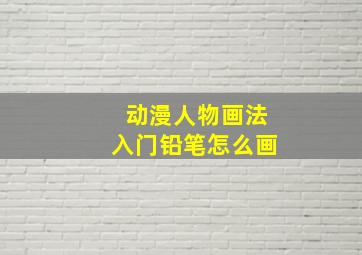 动漫人物画法
入门铅笔怎么画